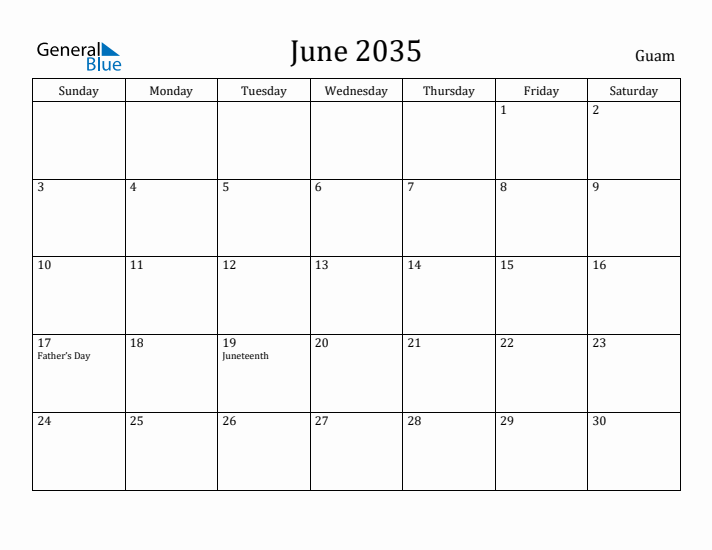 General Blue

June 2035

Guam

| Sunday | Monday | Tuesday | Wednesday | Thursday | Friday | Saturday |
|---|---|---|---|---|---|---|
| | | | | | 1 | 2 |
| 3 | 4 | 5 | 6 | 7 | 8 | 9 |
| 10 | 11 | 12 | 13 | 14 | 15 | 16 |
| 17 Father's Day | 18 | 19 Juneteenth | 20 | 21 | 22 | 23 |
| 24 | 25 | 26 | 27 | 28 | 29 | 30 |